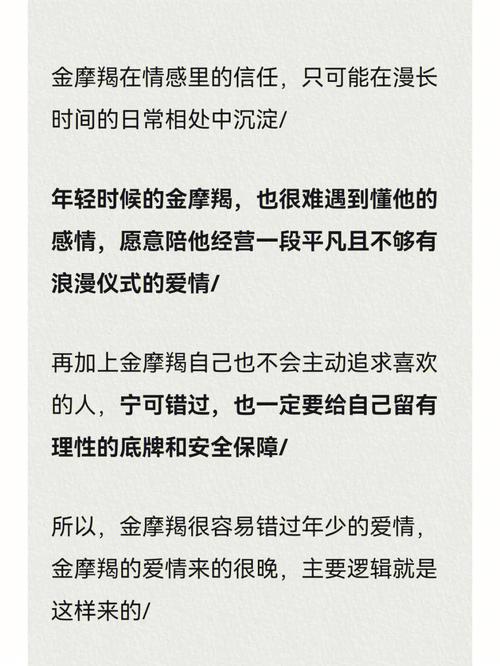 金摩羯在情感里的信任，只可能在漫长时间的日常相处中沉淀/

年轻时候的金摩羯，也很难遇到懂他的感情，愿意陪他经营一段平凡且不够有浪漫仪式的爱情/

再加上金摩羯自己也不会主动追求喜欢的人，宁可错过，也一定要给自己留有理性的底牌和安全保障/

所以，金摩羯很容易错过年少的爱情，金摩羯的爱情来的很晚，主要逻辑就是这样来的/